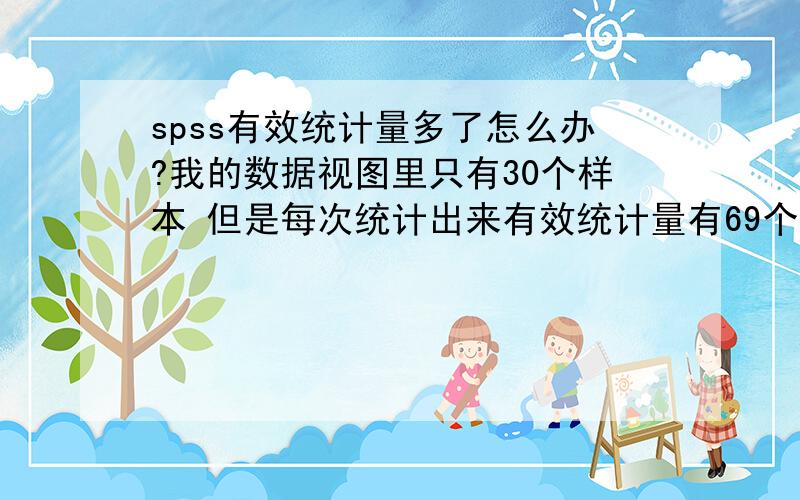 spss有效统计量多了怎么办?我的数据视图里只有30个样本 但是每次统计出来有效统计量有69个